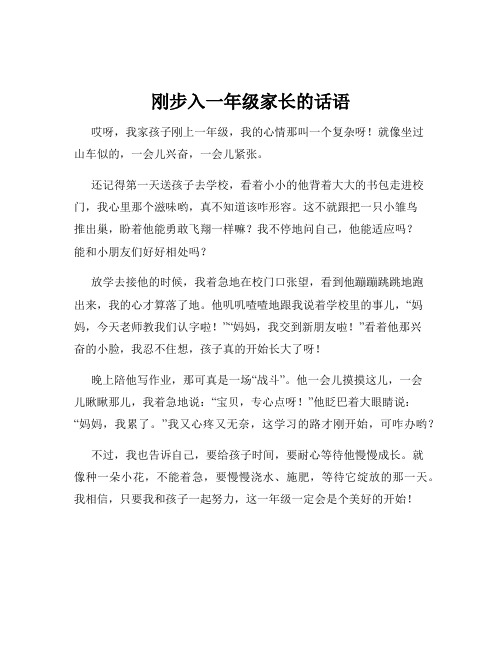 刚步入一年级家长的话语

哎呀，我家孩子刚上一年级，我的心情那叫一个复杂呀！就像坐过山车似的，一会儿兴奋，一会儿紧张。

还记得第一天送孩子去学校，看着小小的他背着大大的书包走进校门，我心里那个滋味哟，真不知道该咋形容。这不就跟把一只小雏鸟推出巢，盼着他能勇敢飞翔一样嘛？我不停地问自己，他能适应吗？能和小朋友们好好相处吗？

放学去接他的时候，我着急地在校门口张望，看到他蹦蹦跳跳地跑出来，我的心才算落了地。他叽叽喳喳地跟我说着学校里的事儿，“妈妈，今天老师教我们认字啦！”“妈妈，我交到新朋友啦！”看着他那兴奋的小脸，我忍不住想，孩子真的开始长大了呀！

晚上陪他写作业，那可真是一场“战斗”。他一会儿摸摸这儿，一会儿瞅瞅那儿，我着急地说：“宝贝，专心点呀！”他眨巴着大眼睛说：“妈妈，我累了。”我又心疼又无奈，这学习的路才刚开始，可咋办哟？

不过，我也告诉自己，要给孩子时间，要耐心等待他慢慢成长。就像种一朵小花，不能着急，要慢慢浇水、施肥，等待它绽放的那一天。我相信，只要我和孩子一起努力，这一年级一定会是个美好的开始！